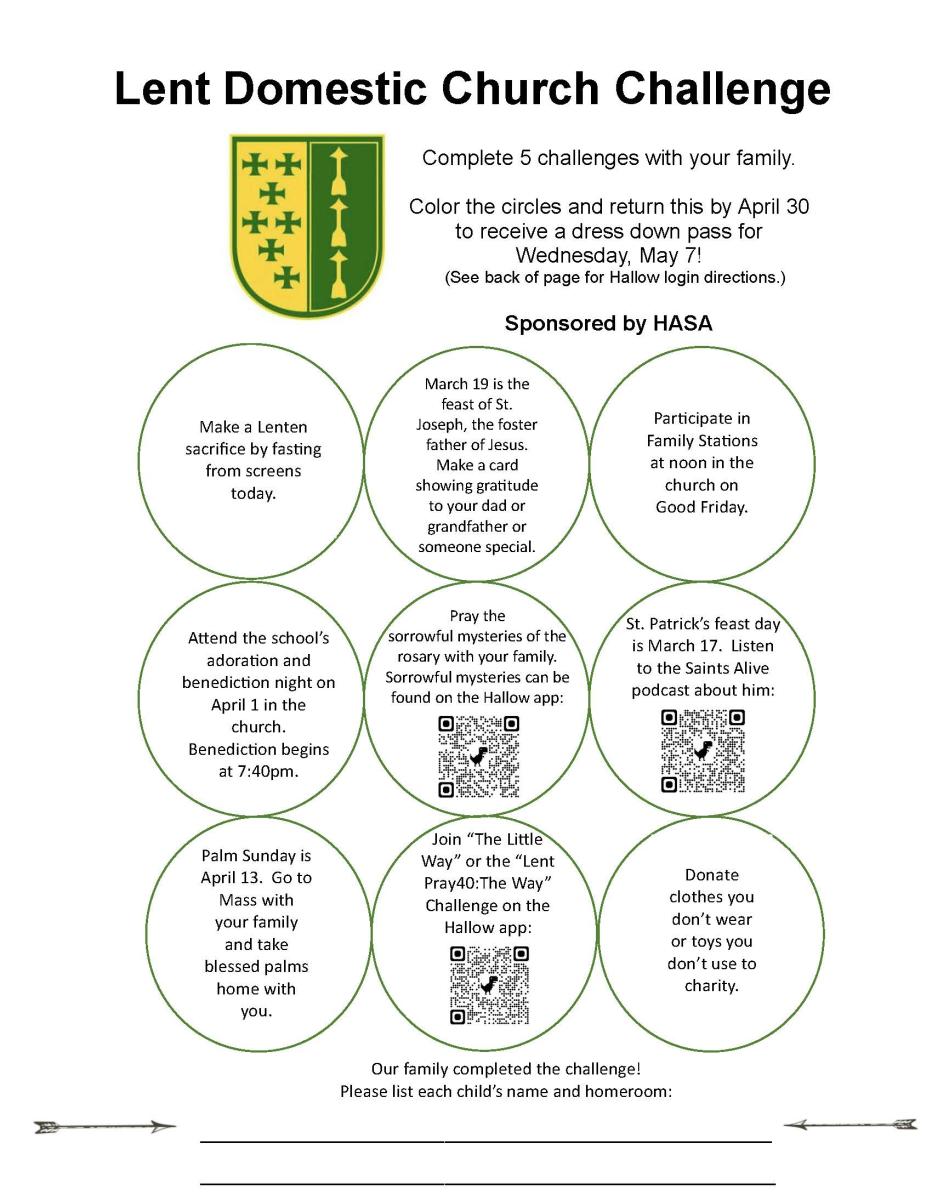 Lent Domestic Church Challenge

Complete 5 challenges with your family.

Color the circles and return this by April 30 to receive a dress down pass for Wednesday, May 7!
(See back of page for Hallow login directions.)

Sponsored by HASA

Make a Lenten sacrifice by fasting from screens today.

March 19 is the feast of St. Joseph, the foster father of Jesus. Make a card showing gratitude to your dad or grandfather or someone special.

Participate in Family Stations at noon in the church on Good Friday.

Attend the school's adoration and benediction night on April 1 in the church. Benediction begins at 7:40pm.

Pray the sorrowful mysteries of the rosary with your family. Sorrowful mysteries can be found on the Hallow app:

St. Patrick's feast day is March 17. Listen to the Saints Alive podcast about him:

Palm Sunday is April 13. Go to Mass with your family and take blessed palms home with you.

Join "The Little Way" or the "Lent Pray40:The Way" Challenge on the Hallow app:

Donate clothes you don't wear or toys you don't use to charity.

Our family completed the challenge!
Please list each child's name and homeroom: